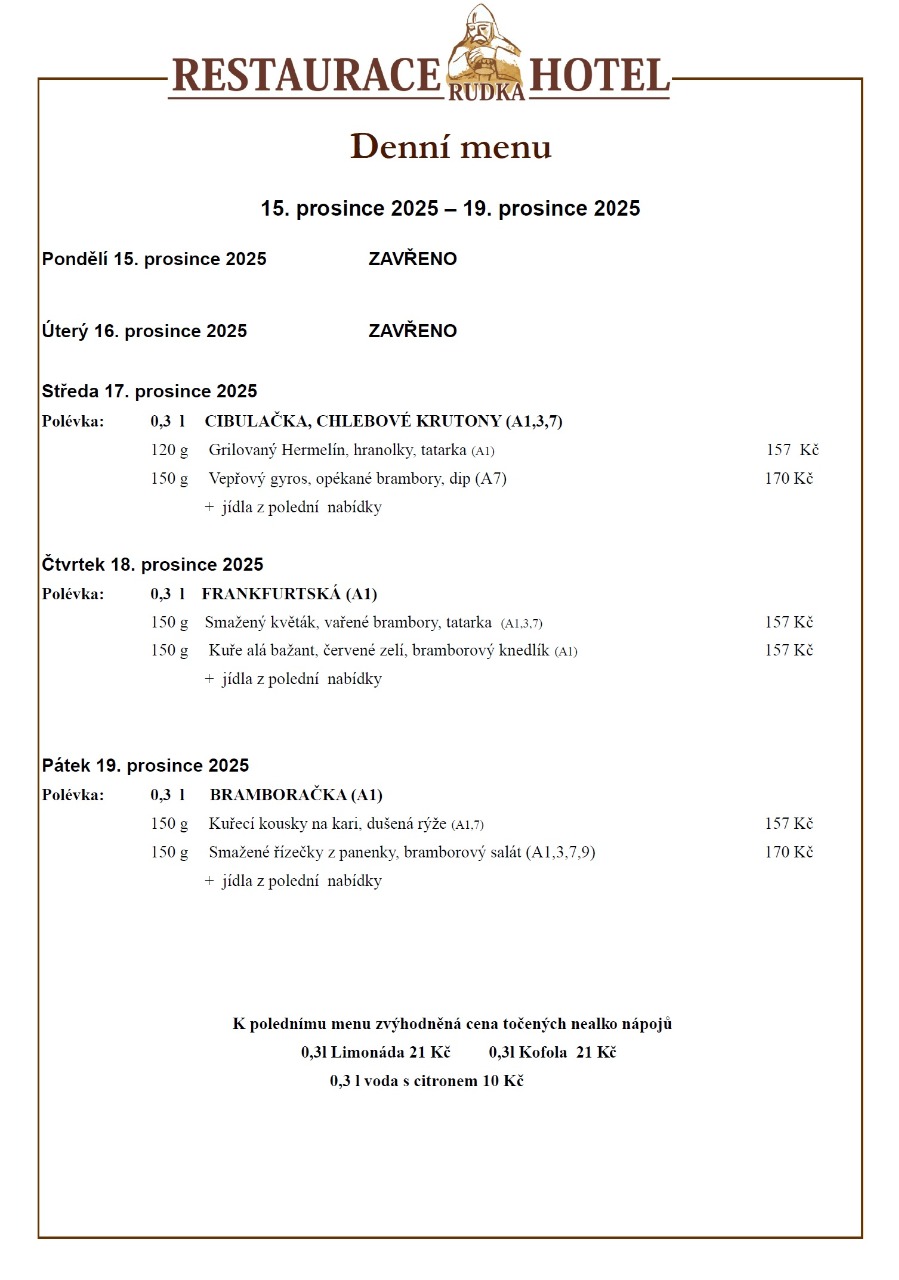 RESTAURACE RUDKA HOTEL

Denní menu

15. prosince 2025 – 19. prosince 2025

Pondělí 15. prosince 2025 ZAVŘENO

Úterý 16. prosince 2025 ZAVŘENO

Středa 17. prosince 2025
Polévka: 0,3 l CIBULAČKA, CHLEBOVÉ KRUTONY (A1,3,7)
120 g Grilovaný Hermelín, hranolky, tatarka (A1) 157 Kč
150 g Vepřový gyros, opékané brambory, dip (A7) 170 Kč
+ jídla z polední nabídky

Čtvrtek 18. prosince 2025
Polévka: 0,3 l FRANKFURTSKÁ (A1)
150 g Smažený květák, vařené brambory, tatarka (A1,3,7) 157 Kč
150 g Kuře alá bažant, červené zelí, bramborový knedlík (A1) 157 Kč
+ jídla z polední nabídky

Pátek 19. prosince 2025
Polévka: 0,3 l BRAMBORAČKA (A1)
150 g Kuřecí kousky na kari, dušená rýže (A1,7) 157 Kč
150 g Smažené řízečky z panenky, bramborový salát (A1,3,7,9) 170 Kč
+ jídla z polední nabídky

K polednímu menu zvýhodněná cena točených nealko nápojů
0,3l Limonáda 21 Kč 0,3l Kofola 21 Kč
0,3 l voda s citronem 10 Kč